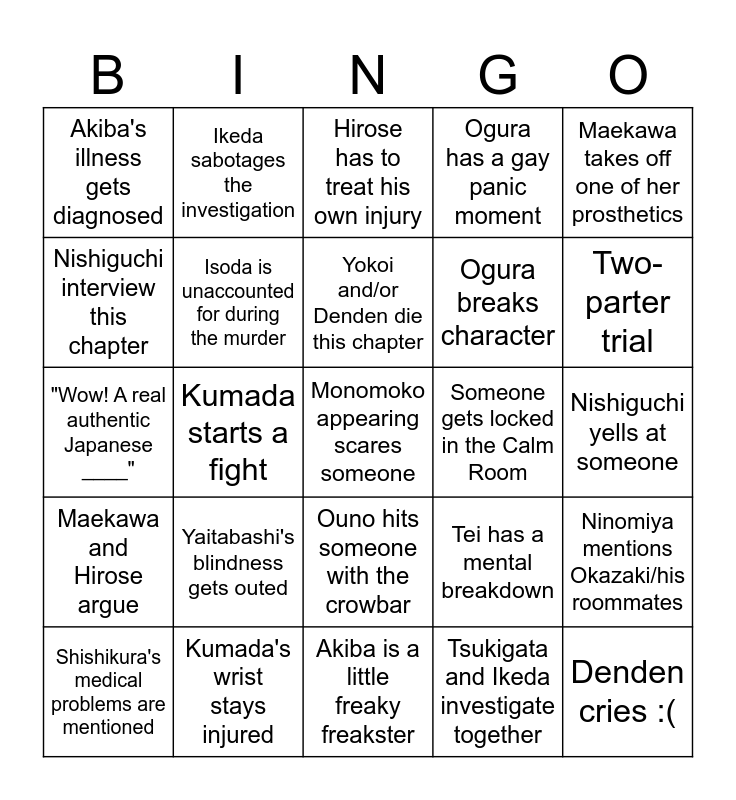 | B | I | N | G | O |
|---|---|---|---|---|
| Akiba's illness gets diagnosed | Ikeda sabotages the investigation | Hirose has to treat his own injury | Ogura has a gay panic moment | Maekawa takes off one of her prosthetics |
| Nishiguchi interview this chapter | Isoda is unaccounted for during the murder | Yokoi and/or Denden die this chapter | Ogura breaks character | Two-parter trial |
| "Wow! A real authentic Japanese ____" | Kumada starts a fight | Monomoko appearing scares someone | Someone gets locked in the Calm Room | Nishiguchi yells at someone |
| Maekawa and Hirose argue | Yaitabashi's blindness gets outed | Ouno hits someone with the crowbar | Tei has a mental breakdown | Ninomiya mentions Okazaki/his roommates |
| Shishikura's medical problems are mentioned | Kumada's wrist stays injured | Akiba is a little freaky freakster | Tsukigata and Ikeda investigate together | Denden cries :( |